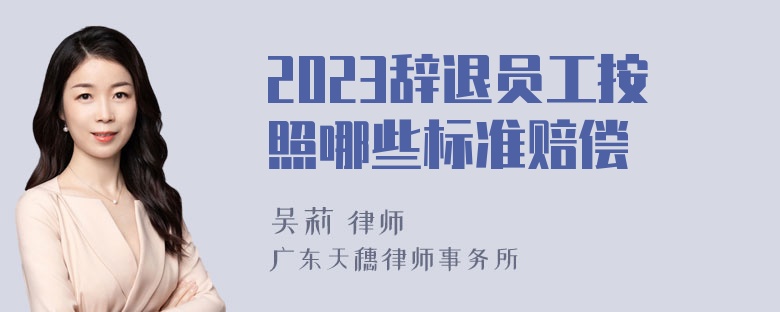 2023辞退员工按照哪些标准赔偿

吴莉 律师
广东天穗律师事务所